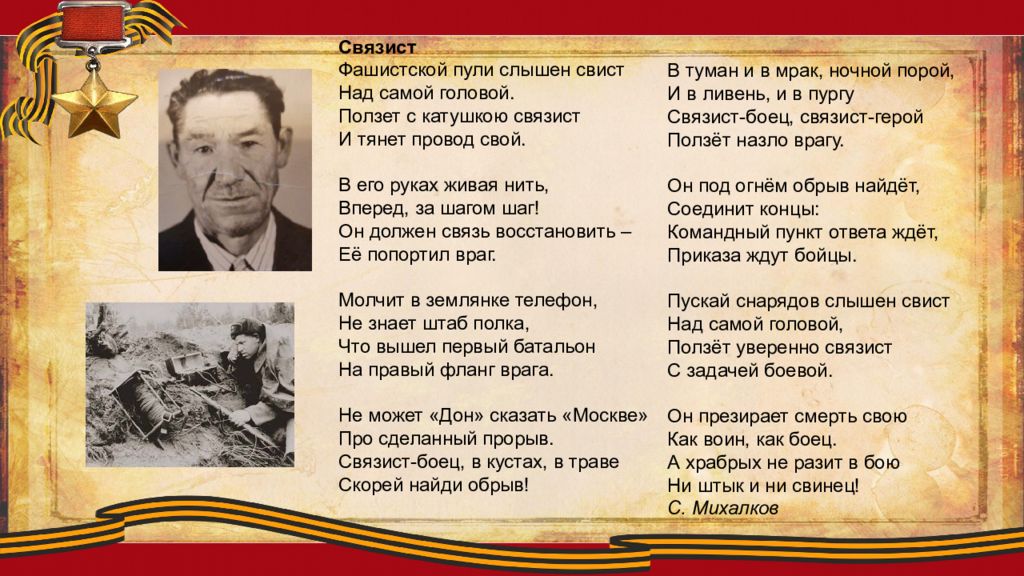 Связист
Фашистской пули слышен свист
Над самой головой.
Ползет с катушкою связист
И тянет провод свой.

В его руках живая нить,
Вперед, за шагом шаг!
Он должен связь восстановить –
Её попортил враг.

Молчит в землянке телефон,
Не знает штаб полка,
Что вышел первый батальон
На правый фланг врага.

Не может «Дон» сказать «Москве»
Про сделанный прорыв.
Связист-боец, в кустах, в траве
Скорей найди обрыв!

В туман и в мрак, ночной порой,
И в ливень, и в пургу
Связист-боец, связист-герой
Ползёт назло врагу.

Он под огнём обрыв найдёт,
Соединит концы:
Командный пункт ответа ждёт,
Приказа ждут бойцы.

Пускай снарядов слышен свист
Над самой головой,
Ползёт уверенно связист
С задачей боевой.

Он презирает смерть свою
Как воин, как боец.
А храбрых не разит в бою
Ни штык и ни свинец!
С. Михалков